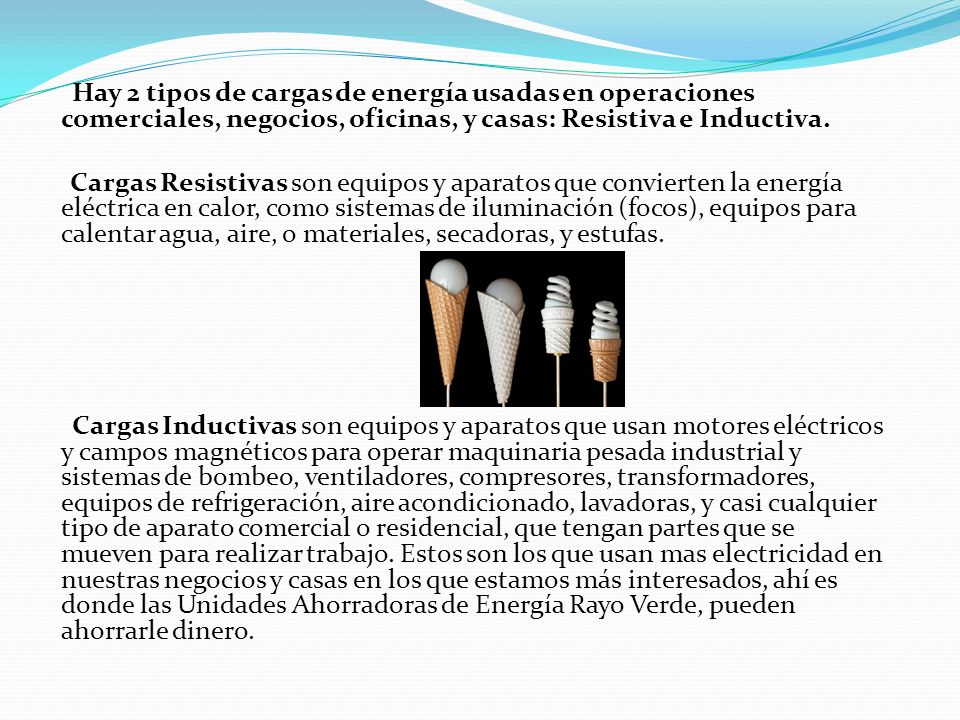 Hay 2 tipos de cargas de energía usadas en operaciones comerciales, negocios, oficinas, y casas: Resistiva e Inductiva.

Cargas Resistivas son equipos y aparatos que convierten la energía eléctrica en calor, como sistemas de iluminación (focos), equipos para calentar agua, aire, o materiales, secadoras, y estufas.

Cargas Inductivas son equipos y aparatos que usan motores eléctricos y campos magnéticos para operar maquinaria pesada industrial y sistemas de bombeo, ventiladores, compresores, transformadores, equipos de refrigeración, aire acondicionado, lavadoras, y casi cualquier tipo de aparato comercial o residencial, que tengan partes que se mueven para realizar trabajo. Estos son los que usan mas electricidad en nuestras negocios y casas en los que estamos más interesados, ahí es donde las Unidades Ahorradoras de Energía Rayo Verde, pueden ahorrarle dinero.